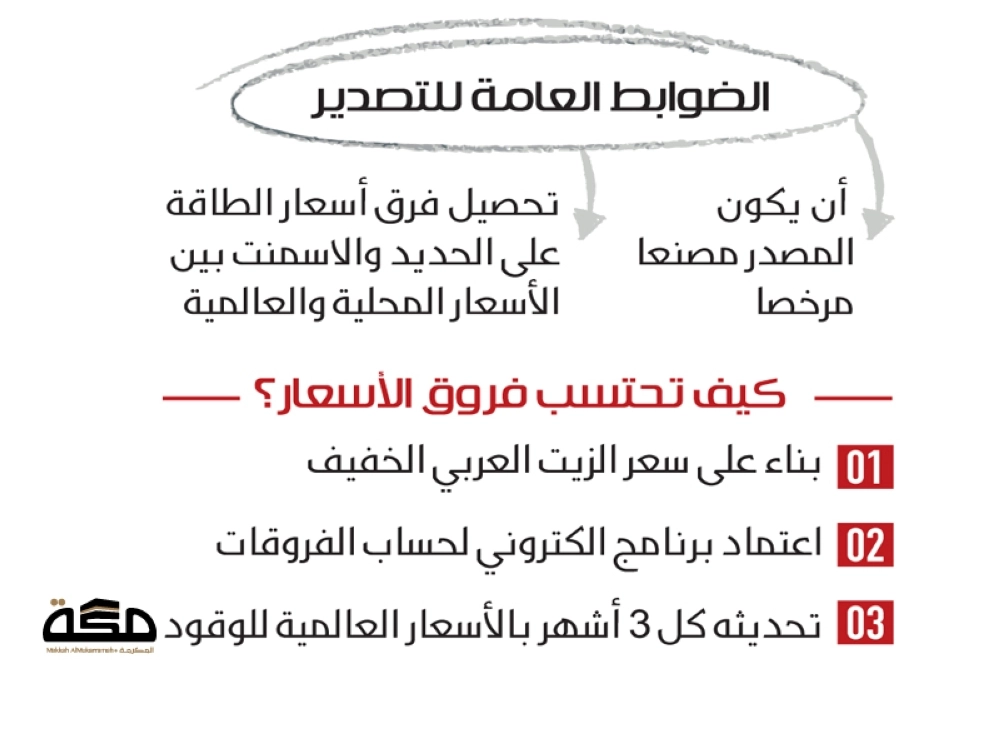 الضوابط العامة للتصدير

أن يكون المصدر مصنعا مرخصا

تحصيل فرق أسعار الطاقة على الحديد والاسمنت بين الأسعار المحلية والعالمية

كيف تحتسب فروق الأسعار؟

01 بناء على سعر الزيت العربي الخفيف

02 اعتماد برنامج الكتروني لحساب الفروقات

03 تحديثه كل 3 أشهر بالأسعار العالمية للوقود

مكة
Makkah AlMukarramah المكرمة